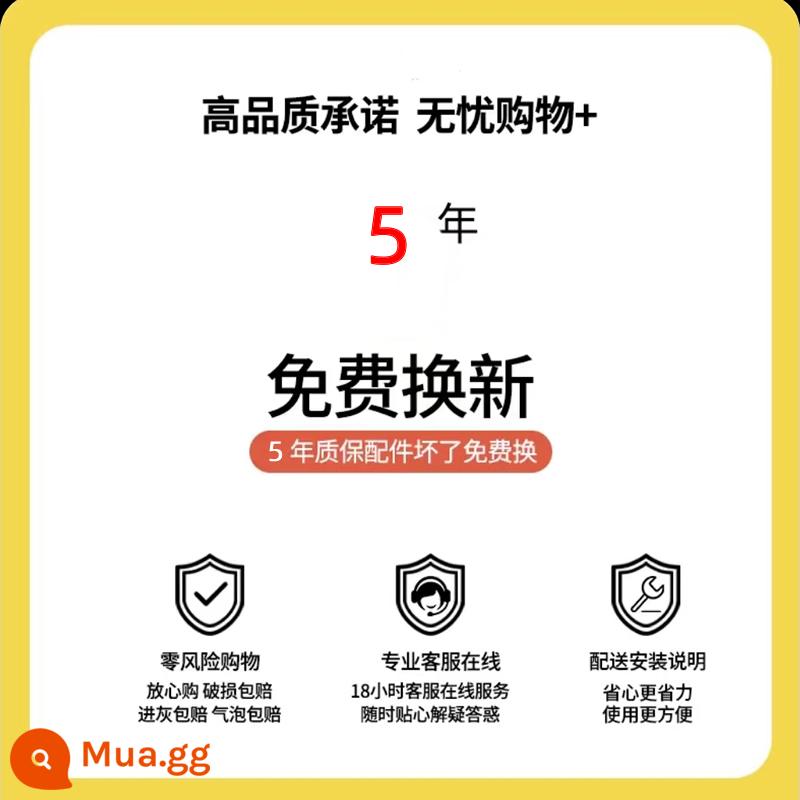 高品质承诺 无忧购物+

5 年

免费换新

5 年质保配件坏了免费换

零风险购物
放心购 破损包赔
进灰包赔 气泡包赔

专业客服在线
18小时客服在线服务
随时贴心解疑答惑

配送安装说明
省心更省力
使用更方便

Mua.gg